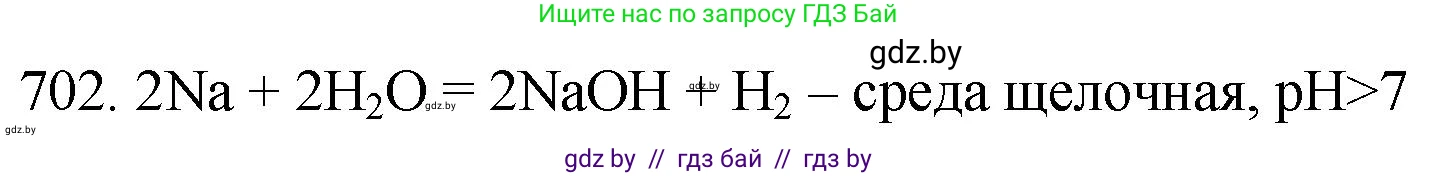 Ищите нас по запросу ГДЗ Бай

gdz.by

702. $2Na + 2H_2O = 2NaOH + H_2$ – среда щелочная, pH>7

gdz.by

gdz.by

gdz.by

gdz by // гдз бай // гдз by